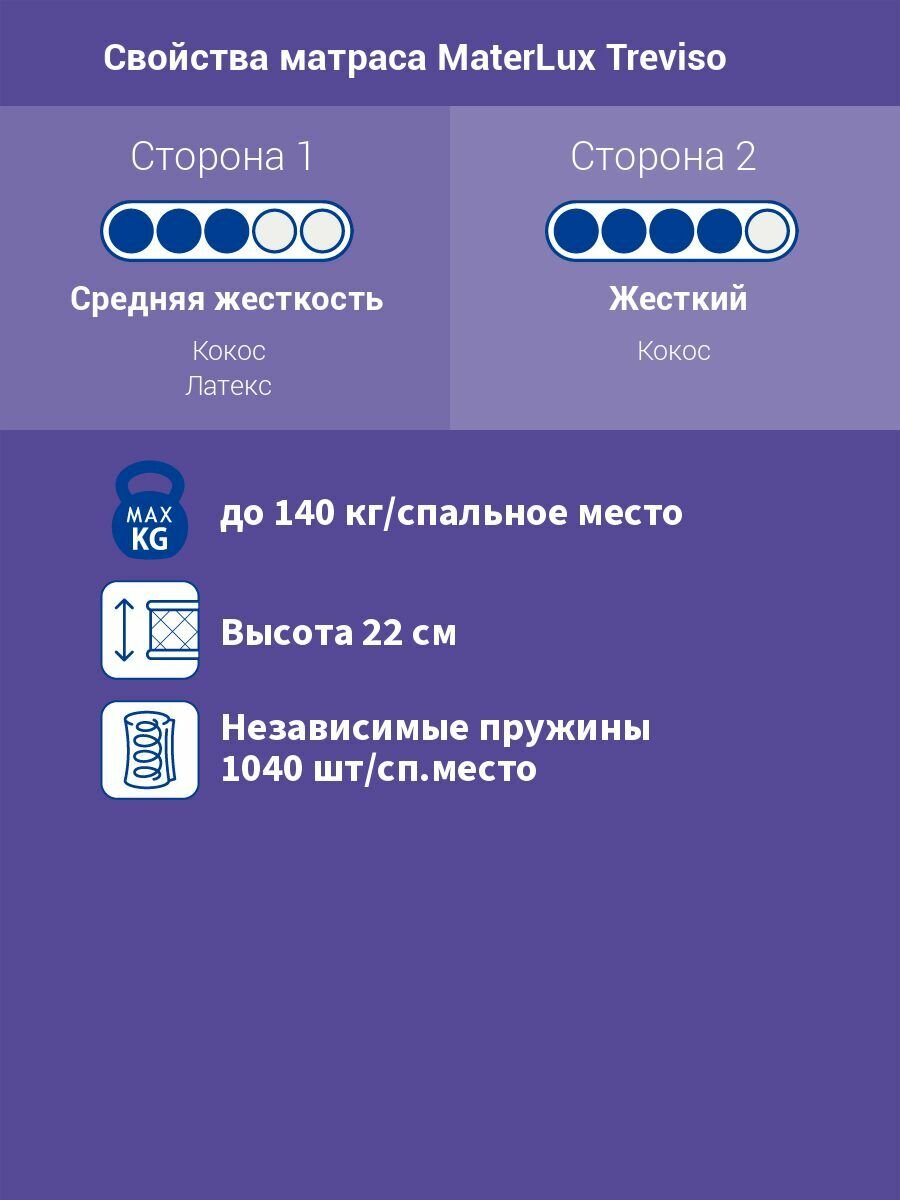 Свойства матраса MaterLux Treviso

Сторона 1

Средняя жесткость

Кокос
Латекс

Сторона 2

Жесткий

Кокос

MAX KG

до 140 кг/спальное место

Высота 22 см

Независимые пружины 1040 шт/сп.место